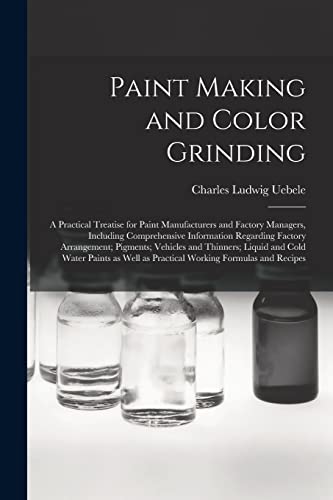 Paint Making and Color Grinding

Charles Ludwig Uebele

A Practical Treatise for Paint Manufacturers and Factory Managers, Including Comprehensive Information Regarding Factory Arrangement; Pigments; Vehicles and Thinners; Liquid and Cold Water Paints as Well as Practical Working Formulas and Recipes